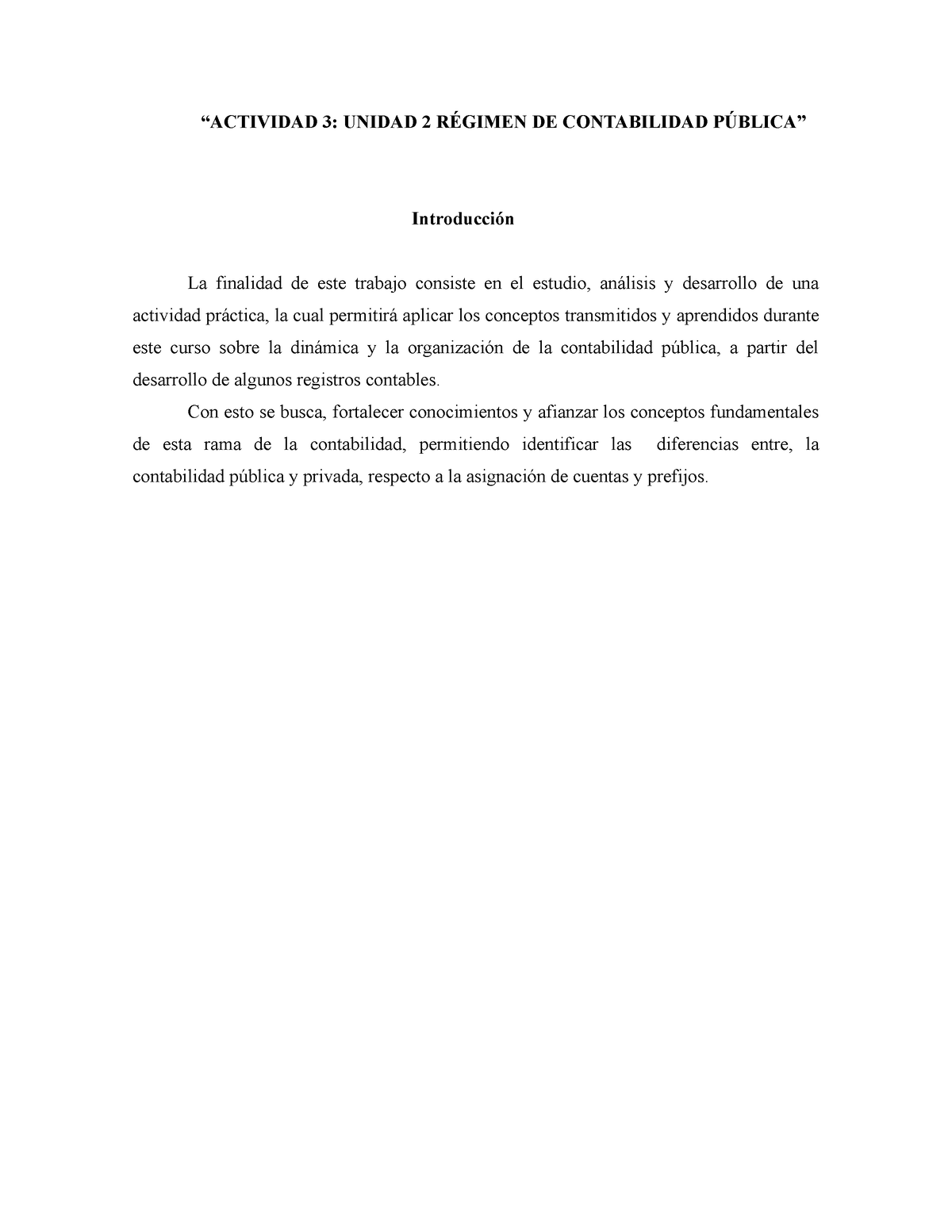 “ACTIVIDAD 3: UNIDAD 2 RÉGIMEN DE CONTABILIDAD PÚBLICA”

Introducción

La finalidad de este trabajo consiste en el estudio, análisis y desarrollo de una actividad práctica, la cual permitirá aplicar los conceptos transmitidos y aprendidos durante este curso sobre la dinámica y la organización de la contabilidad pública, a partir del desarrollo de algunos registros contables.

Con esto se busca, fortalecer conocimientos y afianzar los conceptos fundamentales de esta rama de la contabilidad, permitiendo identificar las diferencias entre, la contabilidad pública y privada, respecto a la asignación de cuentas y prefijos.